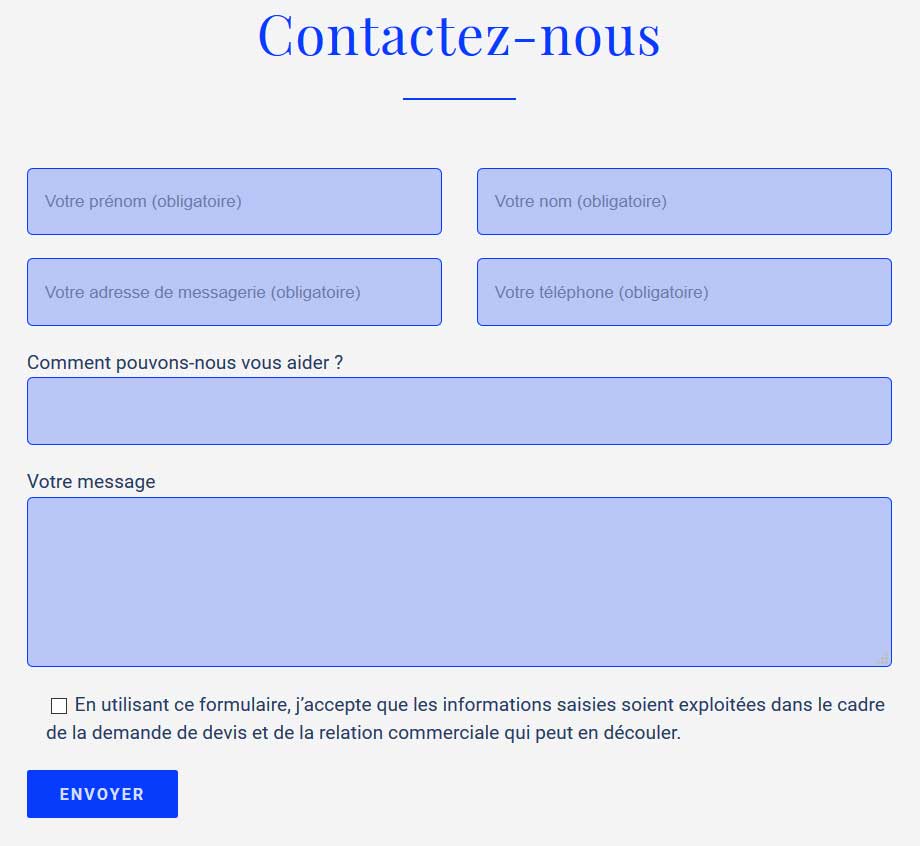 Contactez-nous

Votre prénom (obligatoire)

Votre nom (obligatoire)

Votre adresse de messagerie (obligatoire)

Votre téléphone (obligatoire)

Comment pouvons-nous vous aider ?

Votre message

En utilisant ce formulaire, j'accepte que les informations saisies soient exploitées dans le cadre de la demande de devis et de la relation commerciale qui peut en découler.

ENVOYER